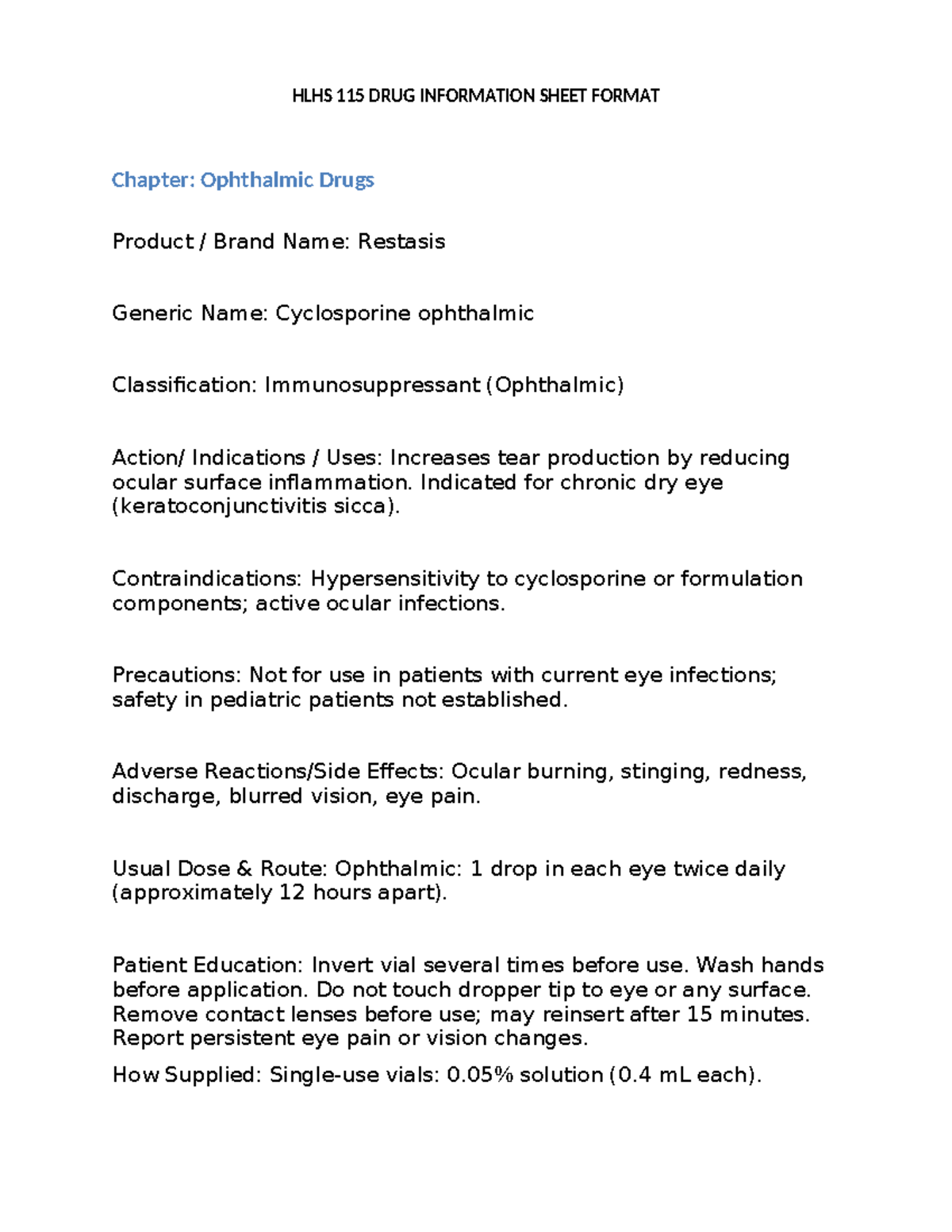 HLHS 115 DRUG INFORMATION SHEET FORMAT

Chapter: Ophthalmic Drugs

Product / Brand Name: Restasis

Generic Name: Cyclosporine ophthalmic

Classification: Immunosuppressant (Ophthalmic)

Action/ Indications / Uses: Increases tear production by reducing ocular surface inflammation. Indicated for chronic dry eye (keratoconjunctivitis sicca).

Contraindications: Hypersensitivity to cyclosporine or formulation components; active ocular infections.

Precautions: Not for use in patients with current eye infections; safety in pediatric patients not established.

Adverse Reactions/Side Effects: Ocular burning, stinging, redness, discharge, blurred vision, eye pain.

Usual Dose & Route: Ophthalmic: 1 drop in each eye twice daily (approximately 12 hours apart).

Patient Education: Invert vial several times before use. Wash hands before application. Do not touch dropper tip to eye or any surface. Remove contact lenses before use; may reinsert after 15 minutes. Report persistent eye pain or vision changes.

How Supplied: Single-use vials: 0.05% solution (0.4 mL each).